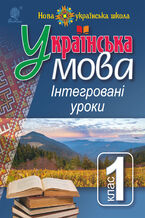 Нова українська школа

Українська мова

Інтегровані уроки

клас 1